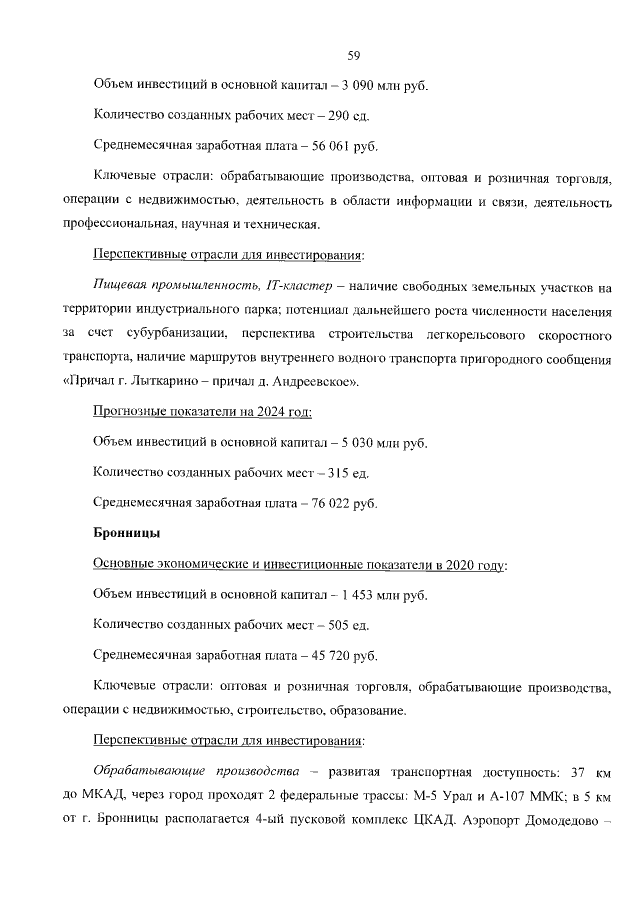 59

Объем инвестиций в основной капитал – 3 090 млн руб.

Количество созданных рабочих мест – 290 ед.

Среднемесячная заработная плата – 56 061 руб.

Ключевые отрасли: обрабатывающие производства, оптовая и розничная торговля, операции с недвижимостью, деятельность в области информации и связи, деятельность профессиональная, научная и техническая.

Перспективные отрасли для инвестирования:

Пищевая промышленность, IT-кластер – наличие свободных земельных участков на территории индустриального парка; потенциал дальнейшего роста численности населения за счет субурбанизации, перспектива строительства легкорельсового скоростного транспорта, наличие маршрутов внутреннего водного транспорта пригородного сообщения «Причал г. Лыткарино – причал д. Андреевское».

Прогнозные показатели на 2024 год:

Объем инвестиций в основной капитал – 5 030 млн руб.

Количество созданных рабочих мест – 315 ед.

Среднемесячная заработная плата – 76 022 руб.

Бронницы

Основные экономические и инвестиционные показатели в 2020 году:

Объем инвестиций в основной капитал – 1 453 млн руб.

Количество созданных рабочих мест – 505 ед.

Среднемесячная заработная плата – 45 720 руб.

Ключевые отрасли: оптовая и розничная торговля, обрабатывающие производства, операции с недвижимостью, строительство, образование.

Перспективные отрасли для инвестирования:

Обрабатывающие производства – развитая транспортная доступность: 37 км до МКАД, через город проходят 2 федеральные трассы: М-5 Урал и А-107 ММК; в 5 км от г. Бронницы располагается 4-ый пусковой комплекс ЦКАД. Аэропорт Домодедово –